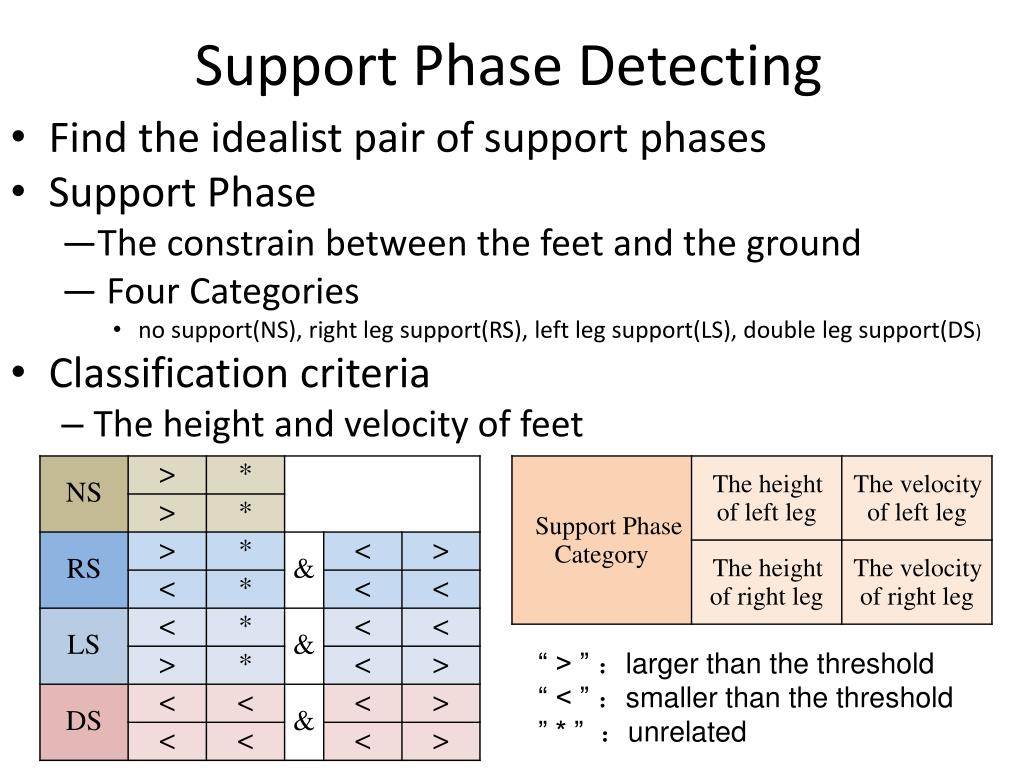 Support Phase Detecting

• Find the idealist pair of support phases
• Support Phase
—The constrain between the feet and the ground
— Four Categories
• no support(NS), right leg support(RS), left leg support(LS), double leg support(DS)
• Classification criteria
– The height and velocity of feet

| NS | > | * | | | |
|---|---|---|---|---|---|
| | > | * | | | |
| RS | > | * | & | < | > |
| | < | * | | < | < |
| LS | < | * | & | < | < |
| | > | * | | < | > |
| DS | < | < | & | < | > |
| | < | < | | < | > |

| Support Phase Category | The height of left leg | The velocity of left leg |
|---|---|---|
| | The height of right leg | The velocity of right leg |

“ > ” ： larger than the threshold
“ < ” ： smaller than the threshold
” * ” ： unrelated